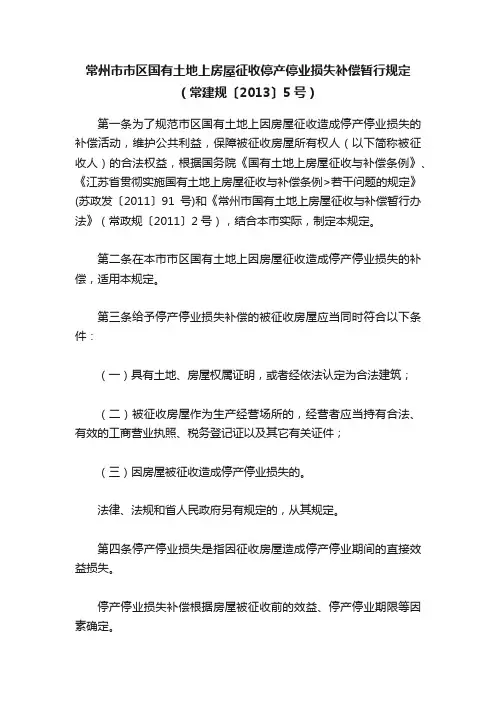 常州市市区国有土地上房屋征收停产停业损失补偿暂行规定
（常建规〔2013〕5号）

第一条为了规范市区国有土地上因房屋征收造成停产停业损失的补偿活动，维护公共利益，保障被征收房屋所有权人（以下简称被征收人）的合法权益，根据国务院《国有土地上房屋征收与补偿条例》、《江苏省贯彻实施国有土地上房屋征收与补偿条例>若干问题的规定》(苏政发〔2011〕91 号)和《常州市国有土地上房屋征收与补偿暂行办法》（常政规〔2011〕2号），结合本市实际，制定本规定。

第二条在本市市区国有土地上因房屋征收造成停产停业损失的补偿，适用本规定。

第三条给予停产停业损失补偿的被征收房屋应当同时符合以下条件：

（一）具有土地、房屋权属证明，或者经依法认定为合法建筑；

（二）被征收房屋作为生产经营场所的，经营者应当持有合法、有效的工商营业执照、税务登记证以及其它有关证件；

（三）因房屋被征收造成停产停业损失的。

法律、法规和省人民政府另有规定的，从其规定。

第四条停产停业损失是指因征收房屋造成停产停业期间的直接效益损失。

停产停业损失补偿根据房屋被征收前的效益、停产停业期限等因素确定。